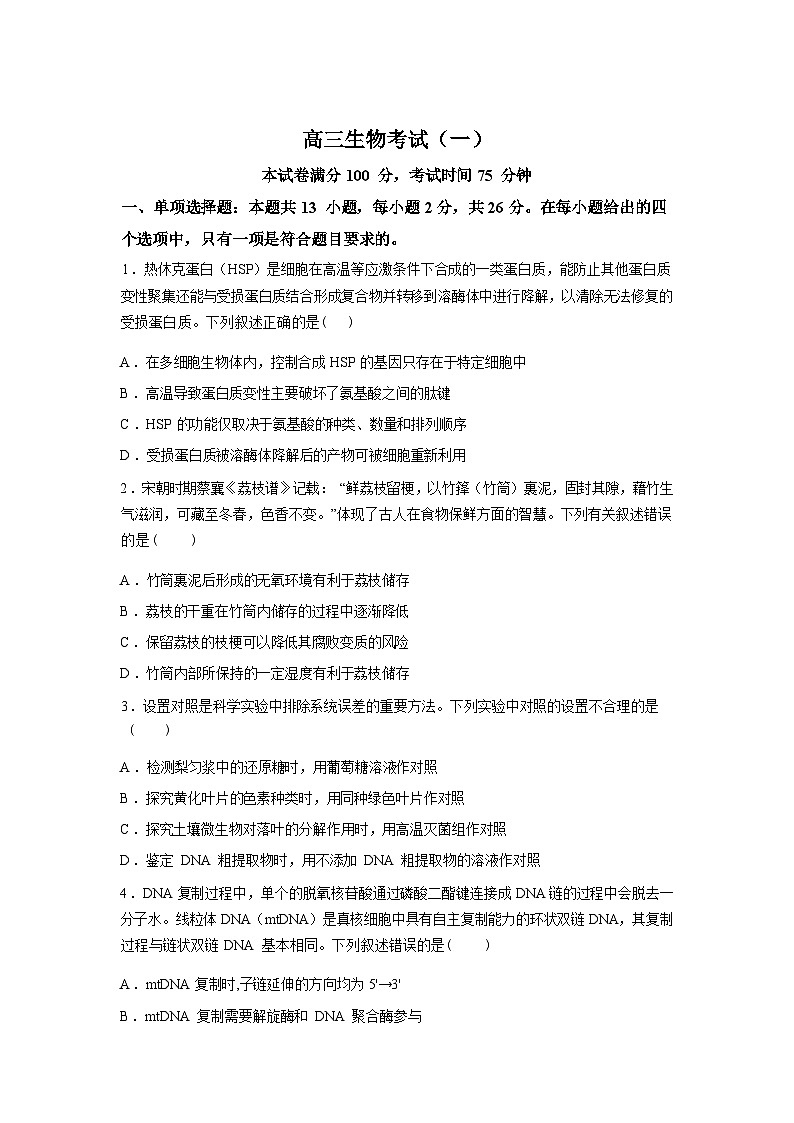 高三生物考试（一）

本试卷满分 100 分，考试时间 75 分钟

一、单项选择题：本题共 13 小题，每小题 2 分，共 26 分。在每小题给出的四个选项中，只有一项是符合题目要求的。

1．热休克蛋白（HSP）是细胞在高温等应激条件下合成的一类蛋白质，能防止其他蛋白质变性聚集还能与受损蛋白质结合形成复合物并转移到溶酶体中进行降解，以清除无法修复的受损蛋白质。下列叙述正确的是（　）

A．在多细胞生物体内，控制合成 HSP 的基因只存在于特定细胞中

B．高温导致蛋白质变性主要破坏了氨基酸之间的肽键

C．HSP 的功能仅取决于氨基酸的种类、数量和排列顺序

D．受损蛋白质被溶酶体降解后的产物可被细胞重新利用

2．宋朝时期蔡襄《荔枝谱》记载：“鲜荔枝留梗，以竹箨（竹筒）裹泥，固封其隙，藉竹生气滋润，可藏至冬春，色香不变。”体现了古人在食物保鲜方面的智慧。下列有关叙述错误的是（　　）

A．竹筒裹泥后形成的无氧环境有利于荔枝储存

B．荔枝的干重在竹筒内储存的过程中逐渐降低

C．保留荔枝的枝梗可以降低其腐败变质的风险

D．竹筒内部所保持的一定湿度有利于荔枝储存

3．设置对照是科学实验中排除系统误差的重要方法。下列实验中对照的设置不合理的是（　　）

A．检测梨匀浆中的还原糖时，用葡萄糖溶液作对照

B．探究黄化叶片的色素种类时，用同种绿色叶片作对照

C．探究土壤微生物对落叶的分解作用时，用高温灭菌组作对照

D．鉴定 DNA 粗提取物时，用不添加 DNA 粗提取物的溶液作对照

4．DNA 复制过程中，单个的脱氧核苷酸通过磷酸二酯键连接成 DNA 链的过程中会脱去一分子水。线粒体 DNA（mtDNA）是真核细胞中具有自主复制能力的环状双链 DNA，其复制过程与链状双链 DNA 基本相同。下列叙述错误的是（　　）

A．mtDNA 复制时,子链延伸的方向均为 5'→3'

B．mtDNA 复制需要解旋酶和 DNA 聚合酶参与